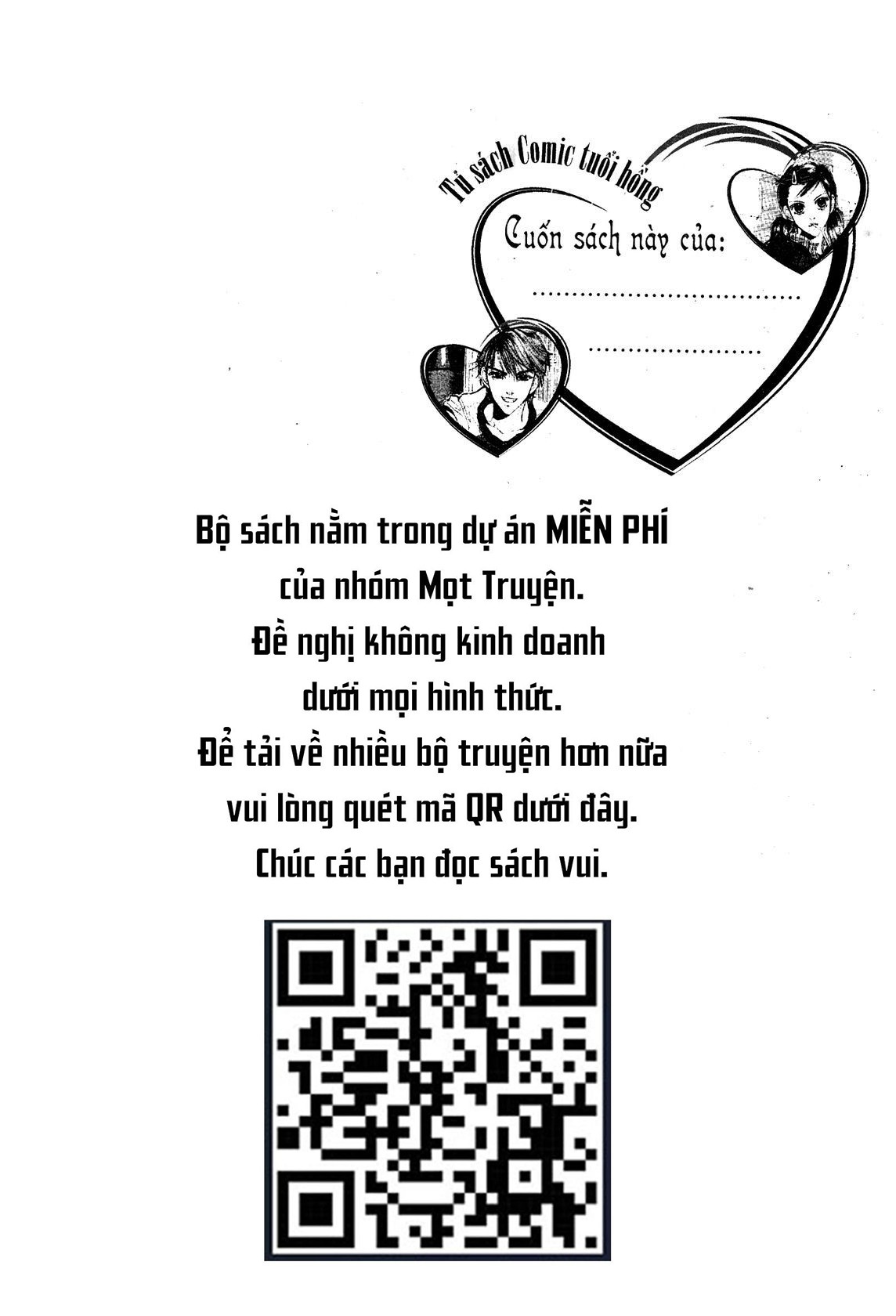 Tủ sách Comic tuổi hồng

Cuốn sách này của:

____

____

Bộ sách nằm trong dự án MIỄN PHÍ của nhóm Mọt Truyện.
Đề nghị không kinh doanh dưới mọi hình thức.
Để tải về nhiều bộ truyện hơn nữa vui lòng quét mã QR dưới đây.
Chúc các bạn đọc sách vui.